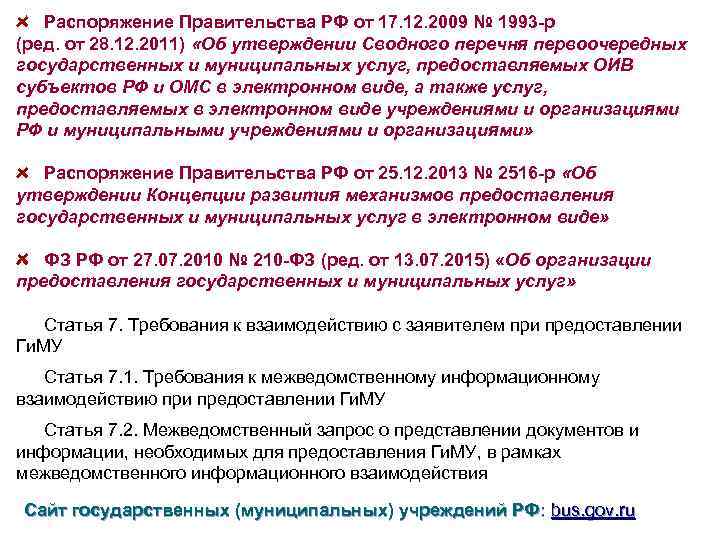 Распоряжение Правительства РФ от 17.12.2009 № 1993-р (ред. от 28.12.2011) «Об утверждении Сводного перечня первоочередных государственных и муниципальных услуг, предоставляемых ОИВ субъектов РФ и ОМС в электронном виде, а также услуг, предоставляемых в электронном виде учреждениями и организациями РФ и муниципальными учреждениями и организациями»

Распоряжение Правительства РФ от 25.12.2013 № 2516-р «Об утверждении Концепции развития механизмов предоставления государственных и муниципальных услуг в электронном виде»

ФЗ РФ от 27.07.2010 № 210-ФЗ (ред. от 13.07.2015) «Об организации предоставления государственных и муниципальных услуг»

Статья 7. Требования к взаимодействию с заявителем при предоставлении ГиМУ

Статья 7.1. Требования к межведомственному информационному взаимодействию при предоставлении ГиМУ

Статья 7.2. Межведомственный запрос о представлении документов и информации, необходимых для предоставления ГиМУ, в рамках межведомственного информационного взаимодействия

Сайт государственных (муниципальных) учреждений РФ: bus.gov.ru